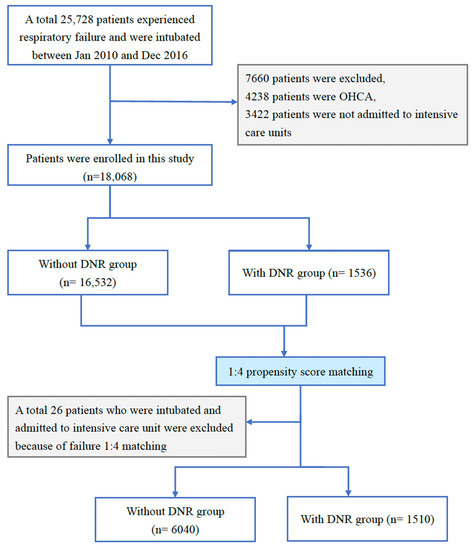 A total 25,728 patients experienced respiratory failure and were intubated between Jan 2010 and Dec 2016

7660 patients were excluded,
4238 patients were OHCA,
3422 patients were not admitted to intensive care units

Patients were enrolled in this study (n=18,068)

Without DNR group (n= 16,532)

With DNR group (n= 1536)

1:4 propensity score matching

A total 26 patients who were intubated and admitted to intensive care unit were excluded because of failure 1:4 matching

Without DNR group (n= 6040)

With DNR group (n= 1510)